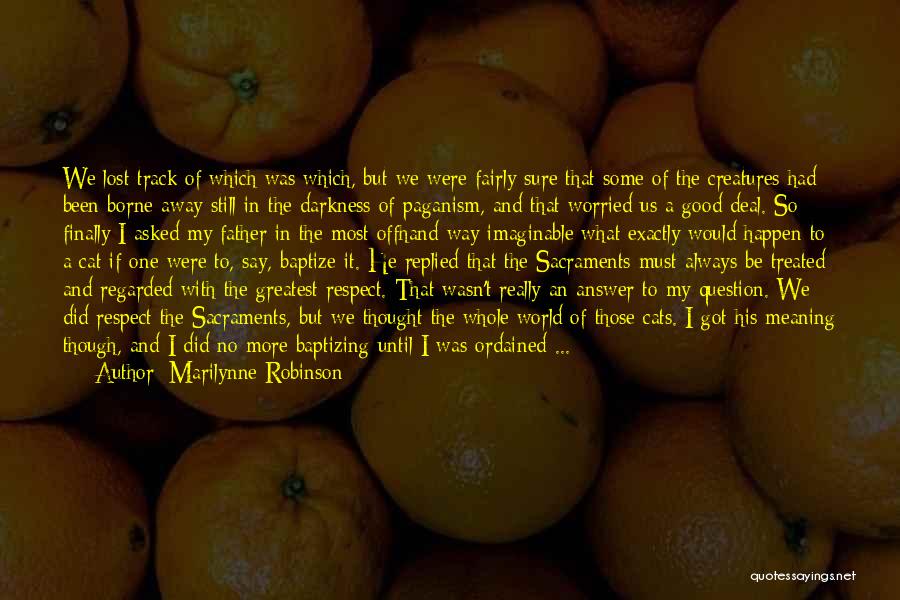 We lost track of which was which, but we were fairly sure that some of the creatures had been borne away still in the darkness of paganism, and that worried us a good deal. So finally I asked my father in the most offhand way imaginable what exactly would happen to a cat if one were to, say, baptize it. He replied that the Sacraments must always be treated and regarded with the greatest respect. That wasn't really an answer to my question. We did respect the Sacraments, but we thought the whole world of those cats. I got his meaning though, and I did no more baptizing until I was ordained ...

Author: Marilynne Robinson

quotessayings.net